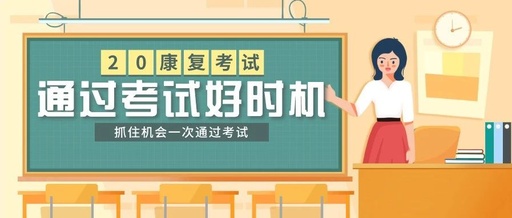 20康复考试

通过考试好时机

抓住机会一次通过考试